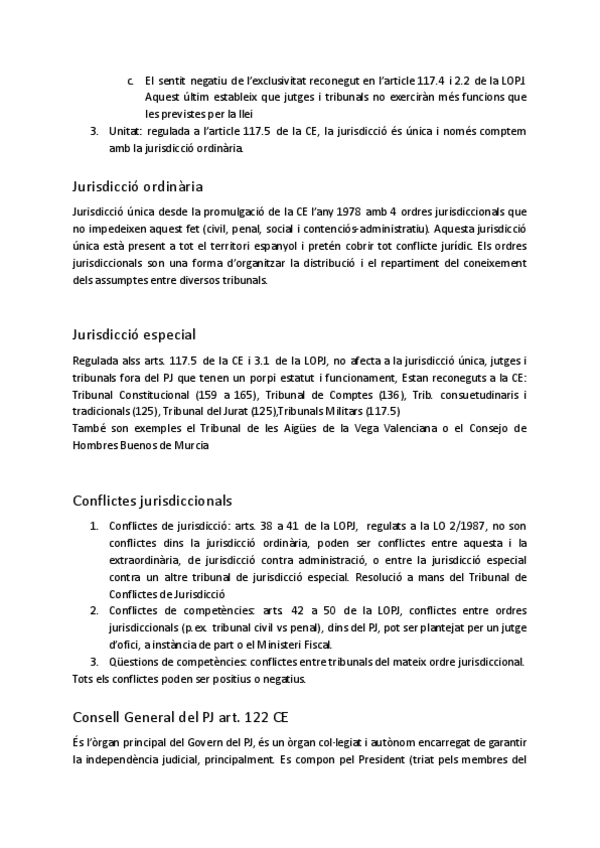 c. El sentit negatiu de l'exclusivitat reconegut en l'article 117.4 i 2.2 de la LOPJ. Aquest últim estableix que jutges i tribunals no exerciràn més funcions que les previstes per la llei
3. Unitat: regulada a l'article 117.5 de la CE, la jurisdicció és única i només comptem amb la jurisdicció ordinària.

Jurisdicció ordinària

Jurisdicció única desde la promulgació de la CE l'any 1978 amb 4 ordres jurisdiccionals que no impedeixen aquest fet (civil, penal, social i contenciós-administratiu). Aquesta jurisdicció única està present a tot el territori espanyol i pretén cobrir tot conflicte jurídic. Els ordres jurisdiccionals son una forma d'organitzar la distribució i el repartiment del coneixement dels assumptes entre diversos tribunals.

Jurisdicció especial

Regulada alss arts. 117.5 de la CE i 3.1 de la LOPJ, no afecta a la jurisdicció única, jutges i tribunals fora del PJ que tenen un porpi estatut i funcionament, Estan reconeguts a la CE: Tribunal Constitucional (159 a 165), Tribunal de Comptes (136), Trib. consuetudinaris i tradicionals (125), Tribunal del Jurat (125),Tribunals Militars (117.5)
També son exemples el Tribunal de les Aigües de la Vega Valenciana o el Consejo de Hombres Buenos de Murcia

Conflictes jurisdiccionals

1. Conflictes de jurisdicció: arts. 38 a 41 de la LOPJ, regulats a la LO 2/1987, no son conflictes dins la jurisdicció ordinària, poden ser conflictes entre aquesta i la extraordinària, de jurisdicció contra administració, o entre la jurisdicció especial contra un altre tribunal de jurisdicció especial. Resolució a mans del Tribunal de Conflictes de Jurisdicció
2. Conflictes de competències: arts. 42 a 50 de la LOPJ, conflictes entre ordres jurisdiccionals (p.ex. tribunal civil vs penal), dins del PJ, pot ser plantejat per un jutge d'ofici, a instància de part o el Ministeri Fiscal.
3. Qüestions de competències: conflictes entre tribunals del mateix ordre jurisdiccional.
Tots els conflictes poden ser positius o negatius.

Consell General del PJ art. 122 CE

És l'òrgan principal del Govern del PJ, és un òrgan col·legiat i autònom encarregat de garantir la independència judicial, principalment. Es compon pel President (triat pels membres del